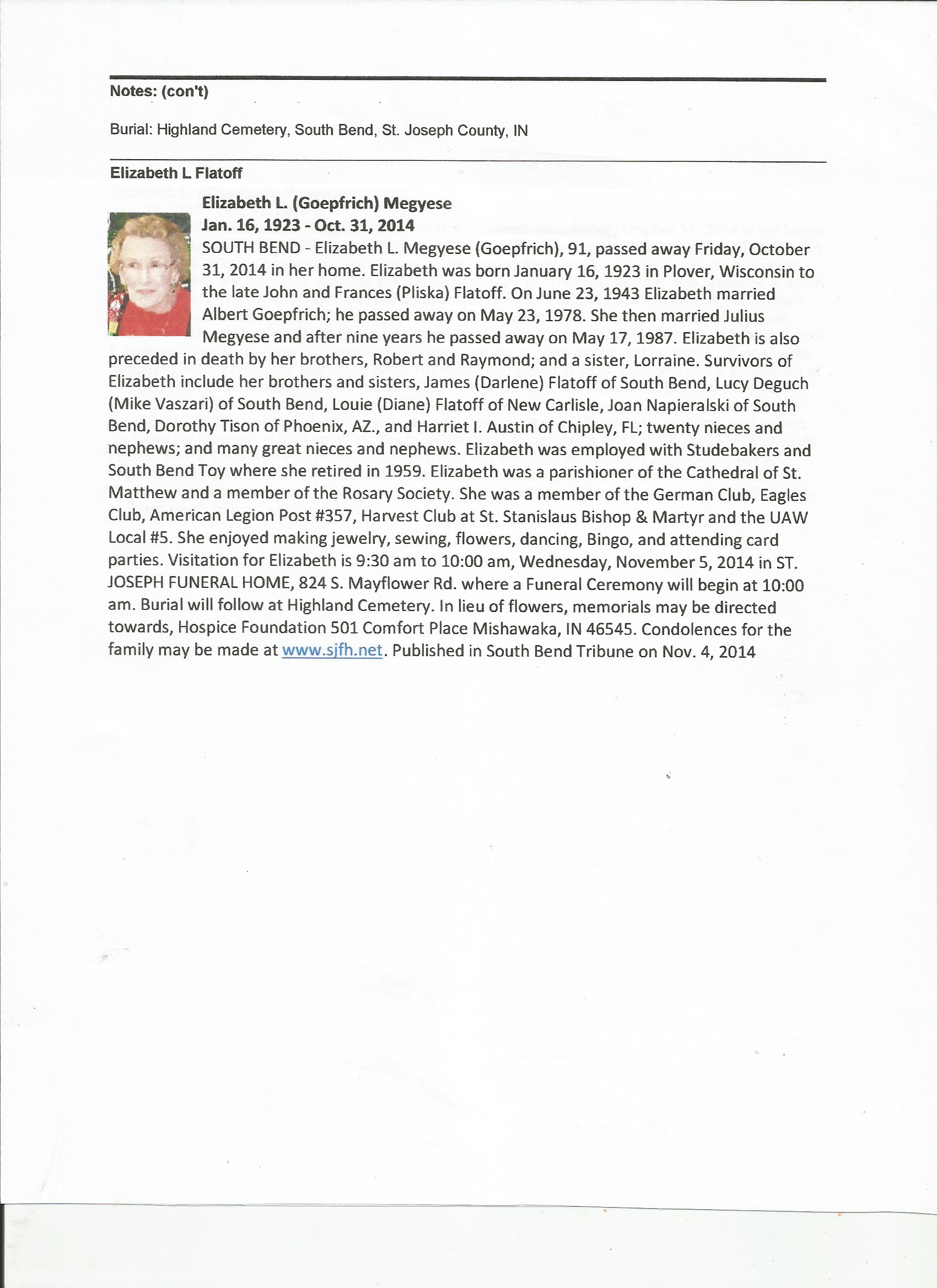 Notes: (con't)

Burial: Highland Cemetery, South Bend, St. Joseph County, IN

Elizabeth L Flatoff

Elizabeth L. (Goepfrich) Megyese
Jan. 16, 1923 - Oct. 31, 2014

SOUTH BEND - Elizabeth L. Megyese (Goepfrich), 91, passed away Friday, October 31, 2014 in her home. Elizabeth was born January 16, 1923 in Plover, Wisconsin to the late John and Frances (Pliska) Flatoff. On June 23, 1943 Elizabeth married Albert Goepfrich; he passed away on May 23, 1978. She then married Julius Megyese and after nine years he passed away on May 17, 1987. Elizabeth is also preceded in death by her brothers, Robert and Raymond; and a sister, Lorraine. Survivors of Elizabeth include her brothers and sisters, James (Darlene) Flatoff of South Bend, Lucy Deguch (Mike Vaszari) of South Bend, Louie (Diane) Flatoff of New Carlisle, Joan Napieralski of South Bend, Dorothy Tison of Phoenix, AZ., and Harriet I. Austin of Chipley, FL; twenty nieces and nephews; and many great nieces and nephews. Elizabeth was employed with Studebakers and South Bend Toy where she retired in 1959. Elizabeth was a parishioner of the Cathedral of St. Matthew and a member of the Rosary Society. She was a member of the German Club, Eagles Club, American Legion Post #357, Harvest Club at St. Stanislaus Bishop & Martyr and the UAW Local #5. She enjoyed making jewelry, sewing, flowers, dancing, Bingo, and attending card parties. Visitation for Elizabeth is 9:30 am to 10:00 am, Wednesday, November 5, 2014 in ST. JOSEPH FUNERAL HOME, 824 S. Mayflower Rd. where a Funeral Ceremony will begin at 10:00 am. Burial will follow at Highland Cemetery. In lieu of flowers, memorials may be directed towards, Hospice Foundation 501 Comfort Place Mishawaka, IN 46545. Condolences for the family may be made at www.sjfh.net. Published in South Bend Tribune on Nov. 4, 2014